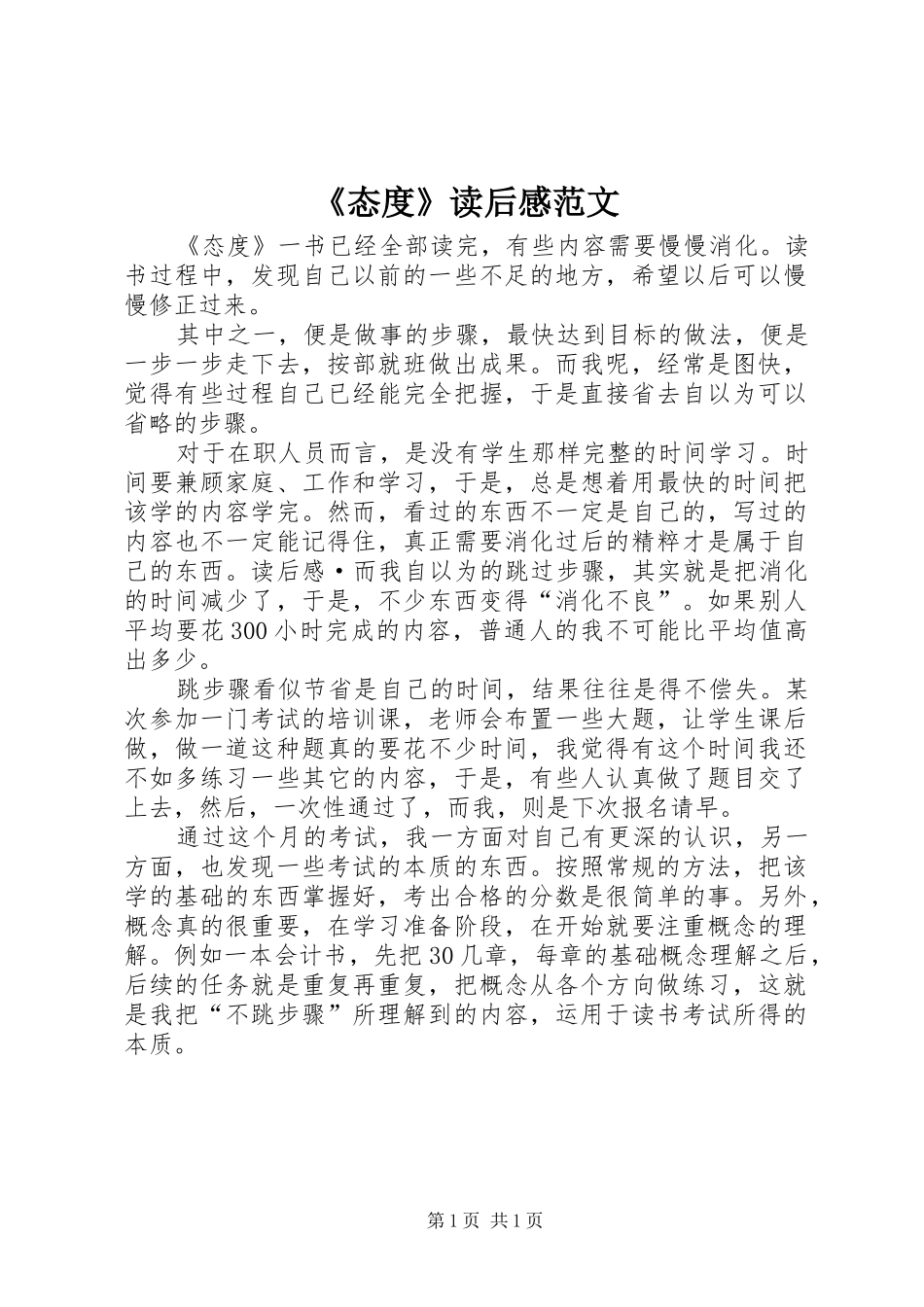 《态度》读后感范文

《态度》一书已经全部读完，有些内容需要慢慢消化。读书过程中，发现自己以前的一些不足的地方，希望以后可以慢慢修正过来。

其中之一，便是做事的步骤，最快达到目标的做法，便是一步一步走下去，按部就班做出成果。而我呢，经常是图快，觉得有些过程自己已经能完全把握，于是直接省去自以为可以省略的步骤。

对于在职人员而言，是没有学生那样完整的时间学习。时间要兼顾家庭、工作和学习，于是，总是想着用最快的时间把该学的内容学完。然而，看过的东西不一定是自己的，写过的内容也不一定能记得住，真正需要消化过后的精粹才是属于自己的东西。读后感·而我自以为的跳过步骤，其实就是把消化的时间减少了，于是，不少东西变得“消化不良”。如果别人平均要花300小时完成的内容，普通人的我不可能比平均值高出多少。

跳步骤看似节省是自己的时间，结果往往是得不偿失。某次参加一门考试的培训课，老师会布置一些大题，让学生课后做，做一道这种题真的要花不少时间，我觉得有这个时间我还不如多练习一些其它的内容，于是，有些人认真做了题目交了上去，然后，一次性通过了，而我，则是下次报名请早。

通过这个月的考试，我一方面对自己有更深的认识，另一方面，也发现一些考试的本质的东西。按照常规的方法，把该学的基础的东西掌握好，考出合格的分数是很简单的事。另外，概念真的很重要，在学习准备阶段，在开始就要注重概念的理解。例如一本会计书，先把30几章，每章的基础概念理解之后，后续的任务就是重复再重复，把概念从各个方向做练习，这就是我把“不跳步骤”所理解到的内容，运用于读书考试所得的本质。

第1页 共1页